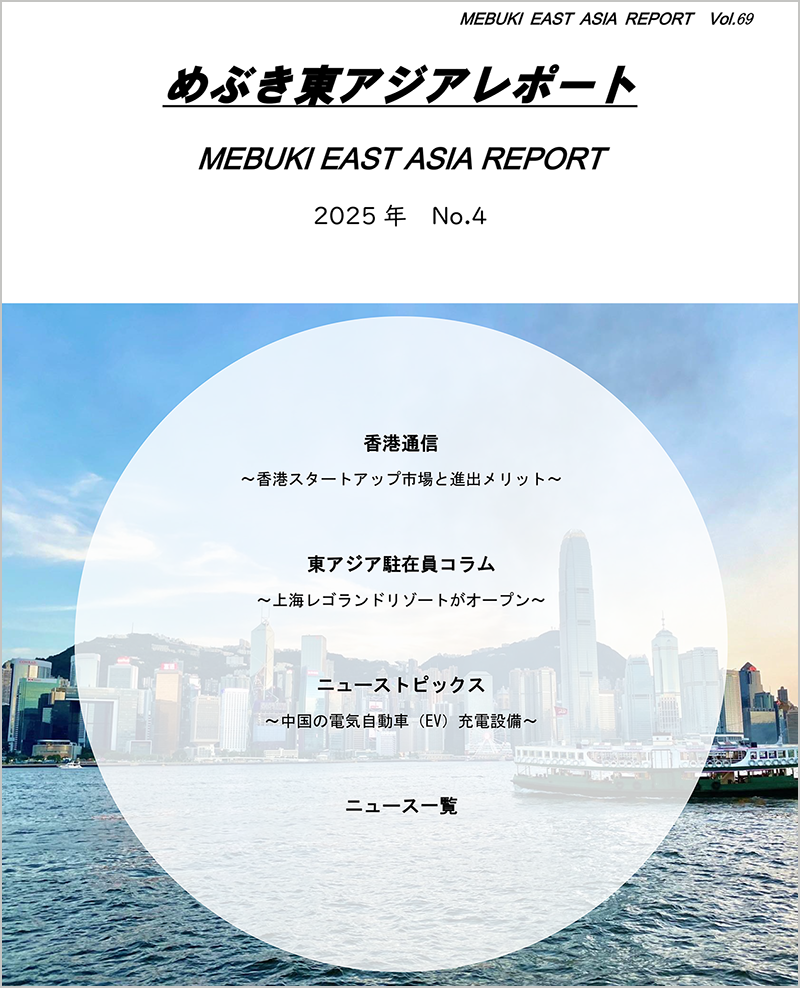 MEBUKI EAST ASIA REPORT Vol.69

めぶき東アジアレポート

MEBUKI EAST ASIA REPORT

2025年 No.4

香港通信

～香港スタートアップ市場と進出メリット～

東アジア駐在員コラム

～上海レゴランドリゾートがオープン～

ニューストピックス

～中国の電気自動車（EV）充電設備～

ニュース一覧